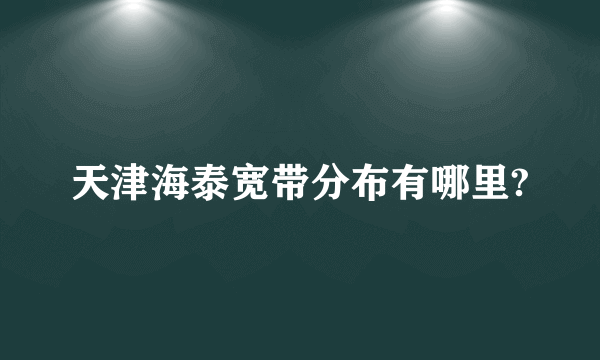 天津海泰宽带分布有哪里?